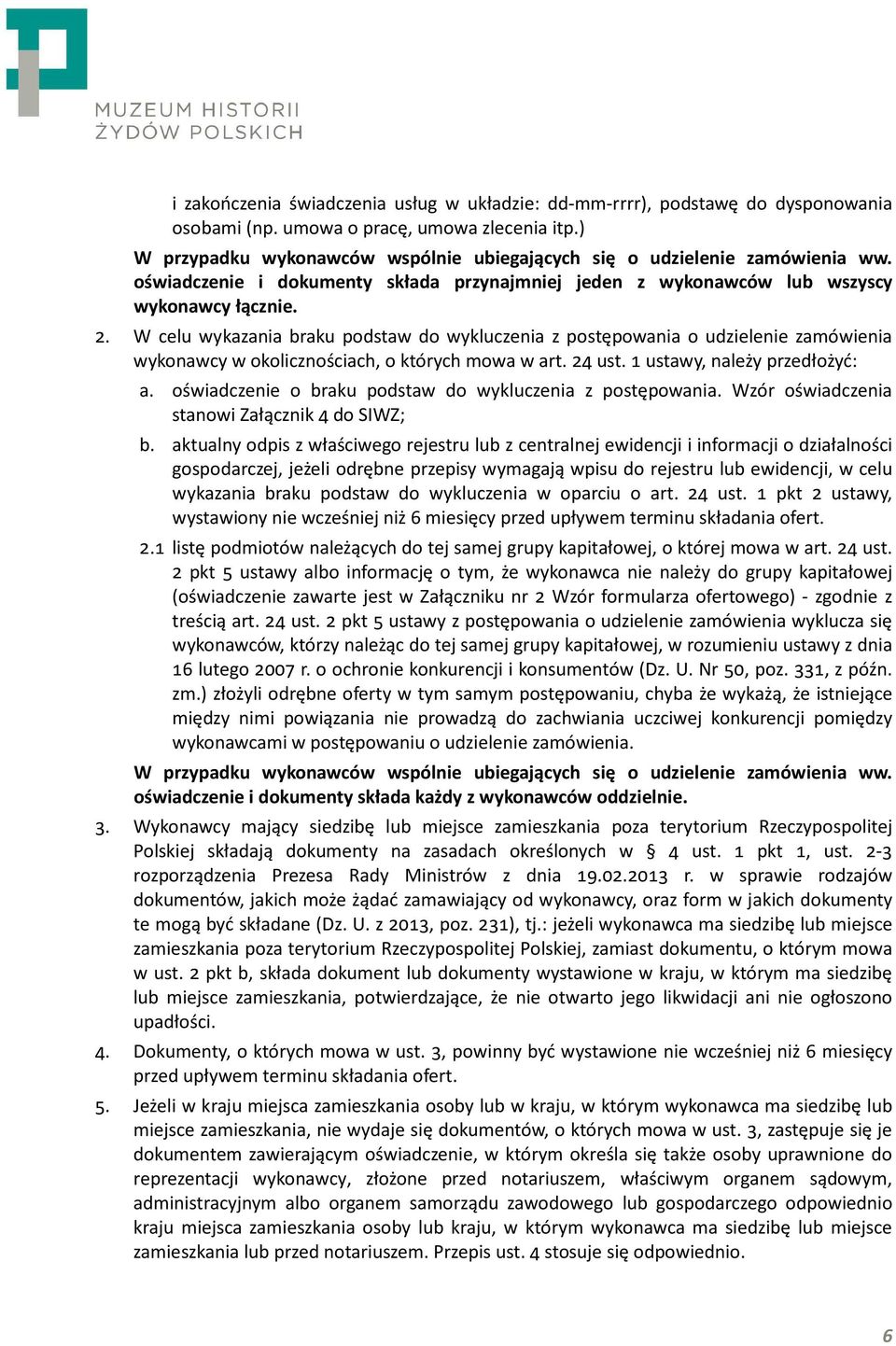 MUZEUM HISTORII ŻYDÓW POLSKICH

i zakończenia świadczenia usług w układzie: dd-mm-rrrr), podstawę do dysponowania osobami (np. umowa o pracę, umowa zlecenia itp.)

W przypadku wykonawców wspólnie ubiegających się o udzielenie zamówienia ww. oświadczenie i dokumenty składa przynajmniej jeden z wykonawców lub wszyscy wykonawcy łącznie.

2. W celu wykazania braku podstaw do wykluczenia z postępowania o udzielenie zamówienia wykonawcy w okolicznościach, o których mowa w art. 24 ust. 1 ustawy, należy przedłożyć:

a. oświadczenie o braku podstaw do wykluczenia z postępowania. Wzór oświadczenia stanowi Załącznik 4 do SIWZ;

b. aktualny odpis z właściwego rejestru lub z centralnej ewidencji i informacji o działalności gospodarczej, jeżeli odrębne przepisy wymagają wpisu do rejestru lub ewidencji, w celu wykazania braku podstaw do wykluczenia w oparciu o art. 24 ust. 1 pkt 2 ustawy, wystawiony nie wcześniej niż 6 miesięcy przed upływem terminu składania ofert.

2.1 listę podmiotów należących do tej samej grupy kapitałowej, o której mowa w art. 24 ust. 2 pkt 5 ustawy albo informację o tym, że wykonawca nie należy do grupy kapitałowej (oświadczenie zawarte jest w Załączniku nr 2 Wzór formularza ofertowego) - zgodnie z treścią art. 24 ust. 2 pkt 5 ustawy z postępowania o udzielenie zamówienia wyklucza się wykonawców, którzy należąc do tej samej grupy kapitałowej, w rozumieniu ustawy z dnia 16 lutego 2007 r. o ochronie konkurencji i konsumentów (Dz. U. Nr 50, poz. 331, z późn. zm.) złożyli odrębne oferty w tym samym postępowaniu, chyba że wykażą, że istniejące między nimi powiązania nie prowadzą do zachwiania uczciwej konkurencji pomiędzy wykonawcami w postępowaniu o udzielenie zamówienia.

W przypadku wykonawców wspólnie ubiegających się o udzielenie zamówienia ww. oświadczenie i dokumenty składa każdy z wykonawców oddzielnie.

3. Wykonawcy mający siedzibę lub miejsce zamieszkania poza terytorium Rzeczypospolitej Polskiej składają dokumenty na zasadach określonych w § 4 ust. 1 pkt 1, ust. 2-3 rozporządzenia Prezesa Rady Ministrów z dnia 19.02.2013 r. w sprawie rodzajów dokumentów, jakich może żądać zamawiający od wykonawcy, oraz form w jakich dokumenty te mogą być składane (Dz. U. z 2013, poz. 231), tj.: jeżeli wykonawca ma siedzibę lub miejsce zamieszkania poza terytorium Rzeczypospolitej Polskiej, zamiast dokumentu, o którym mowa w ust. 2 pkt b, składa dokument lub dokumenty wystawione w kraju, w którym ma siedzibę lub miejsce zamieszkania, potwierdzające, że nie otwarto jego likwidacji ani nie ogłoszono upadłości.

4. Dokumenty, o których mowa w ust. 3, powinny być wystawione nie wcześniej niż 6 miesięcy przed upływem terminu składania ofert.

5. Jeżeli w kraju miejsca zamieszkania osoby lub w kraju, w którym wykonawca ma siedzibę lub miejsce zamieszkania, nie wydaje się dokumentów, o których mowa w ust. 3, zastępuje się je dokumentem zawierającym oświadczenie, w którym określa się także osoby uprawnione do reprezentacji wykonawcy, złożone przed notariuszem, właściwym organem sądowym, administracyjnym albo organem samorządu zawodowego lub gospodarczego odpowiednio kraju miejsca zamieszkania osoby lub kraju, w którym wykonawca ma siedzibę lub miejsce zamieszkania lub przed notariuszem. Przepis ust. 4 stosuje się odpowiednio.

6